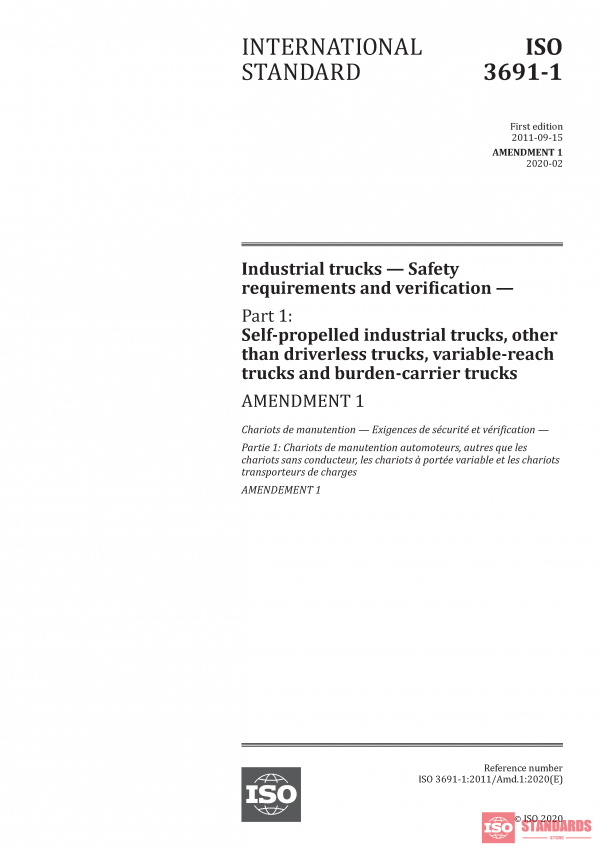 INTERNATIONAL STANDARD

ISO 3691-1

First edition
2011-09-15

AMENDMENT 1
2020-02

Industrial trucks — Safety requirements and verification —

Part 1:
Self-propelled industrial trucks, other than driverless trucks, variable-reach trucks and burden-carrier trucks

AMENDMENT 1

Chariots de manutention — Exigences de sécurité et vérification —

Partie 1: Chariots de manutention automoteurs, autres que les chariots sans conducteur, les chariots à portée variable et les chariots transporteurs de charges

AMENDEMENT 1

ISO

Reference number
ISO 3691-1:2011/Amd.1:2020(E)

© ISO 2020

ISO STANDARDS
STORE